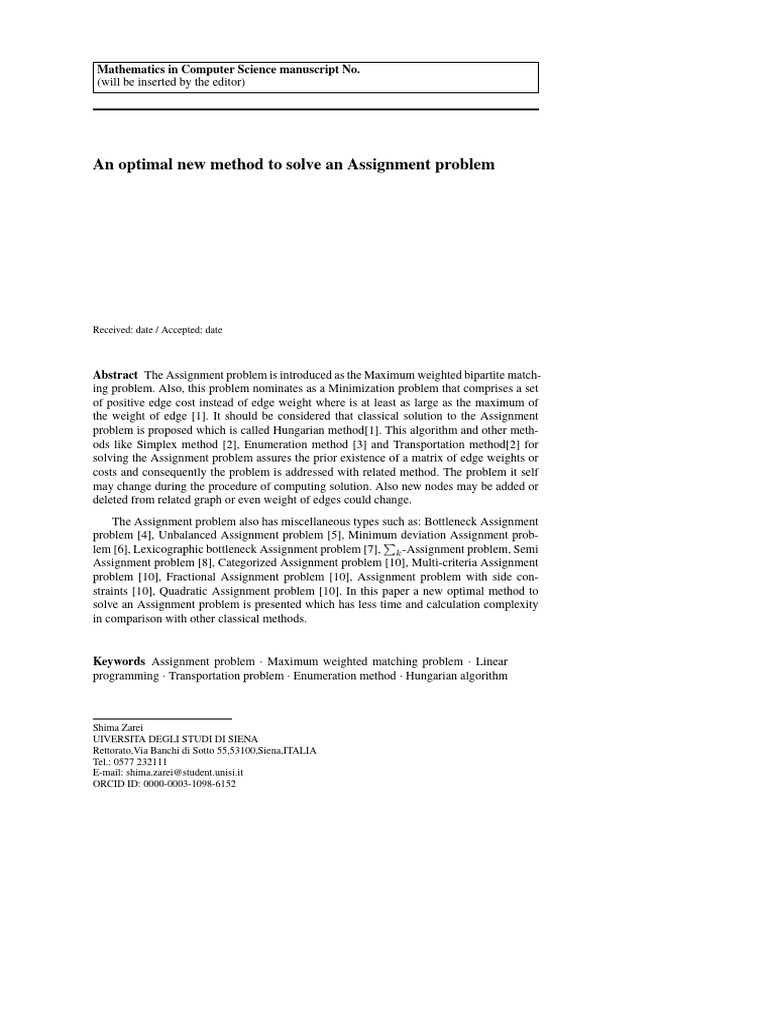 Mathematics in Computer Science manuscript No.
(will be inserted by the editor)

An optimal new method to solve an Assignment problem

Received: date / Accepted: date

Abstract The Assignment problem is introduced as the Maximum weighted bipartite matching problem. Also, this problem nominates as a Minimization problem that comprises a set of positive edge cost instead of edge weight where is at least as large as the maximum of the weight of edge [1]. It should be considered that classical solution to the Assignment problem is proposed which is called Hungarian method[1]. This algorithm and other methods like Simplex method [2], Enumeration method [3] and Transportation method[2] for solving the Assignment problem assures the prior existence of a matrix of edge weights or costs and consequently the problem is addressed with related method. The problem it self may change during the procedure of computing solution. Also new nodes may be added or deleted from related graph or even weight of edges could change.

The Assignment problem also has miscellaneous types such as: Bottleneck Assignment problem [4], Unbalanced Assignment problem [5], Minimum deviation Assignment problem [6], Lexicographic bottleneck Assignment problem [7], $\sum_k$-Assignment problem, Semi Assignment problem [8], Categorized Assignment problem [10], Multi-criteria Assignment problem [10], Fractional Assignment problem [10], Assignment problem with side constraints [10], Quadratic Assignment problem [10]. In this paper a new optimal method to solve an Assignment problem is presented which has less time and calculation complexity in comparison with other classical methods.

Keywords Assignment problem · Maximum weighted matching problem · Linear programming · Transportation problem · Enumeration method · Hungarian algorithm

Shima Zarei
UIVERSITA DEGLI STUDI DI SIENA
Rettorato,Via Banchi di Sotto 55,53100,Siena,ITALIA
Tel.: 0577 232111
E-mail: shima.zarei@student.unisi.it
ORCID ID: 0000-0003-1098-6152